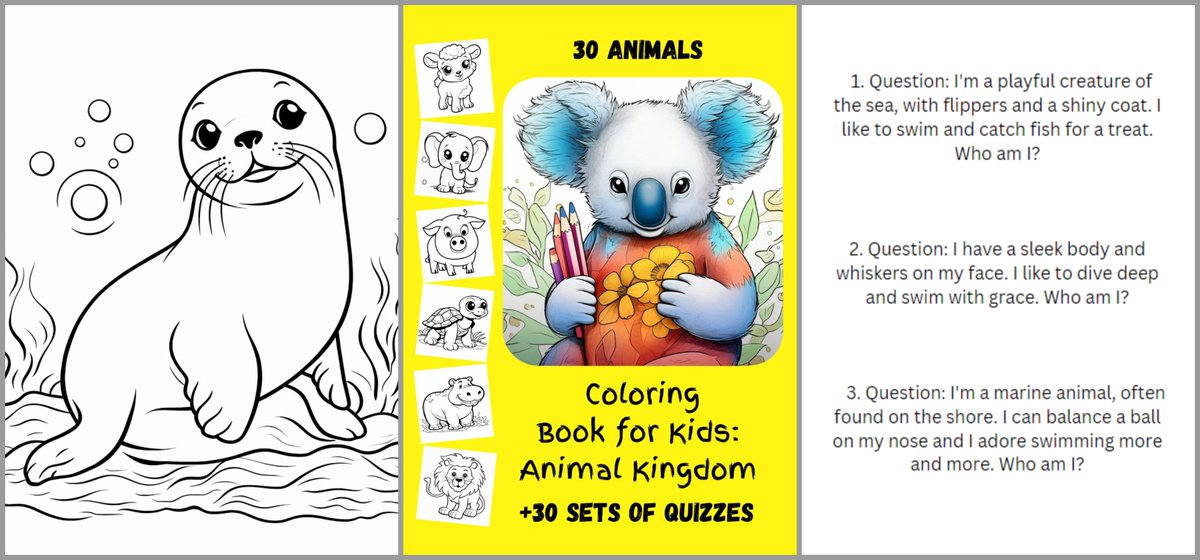 30 ANIMALS

Coloring Book for Kids: Animal Kingdom

+30 SETS OF QUIZZES

1. Question: I'm a playful creature of the sea, with flippers and a shiny coat. I like to swim and catch fish for a treat. Who am I?

2. Question: I have a sleek body and whiskers on my face. I like to dive deep and swim with grace. Who am I?

3. Question: I'm a marine animal, often found on the shore. I can balance a ball on my nose and I adore swimming more and more. Who am I?